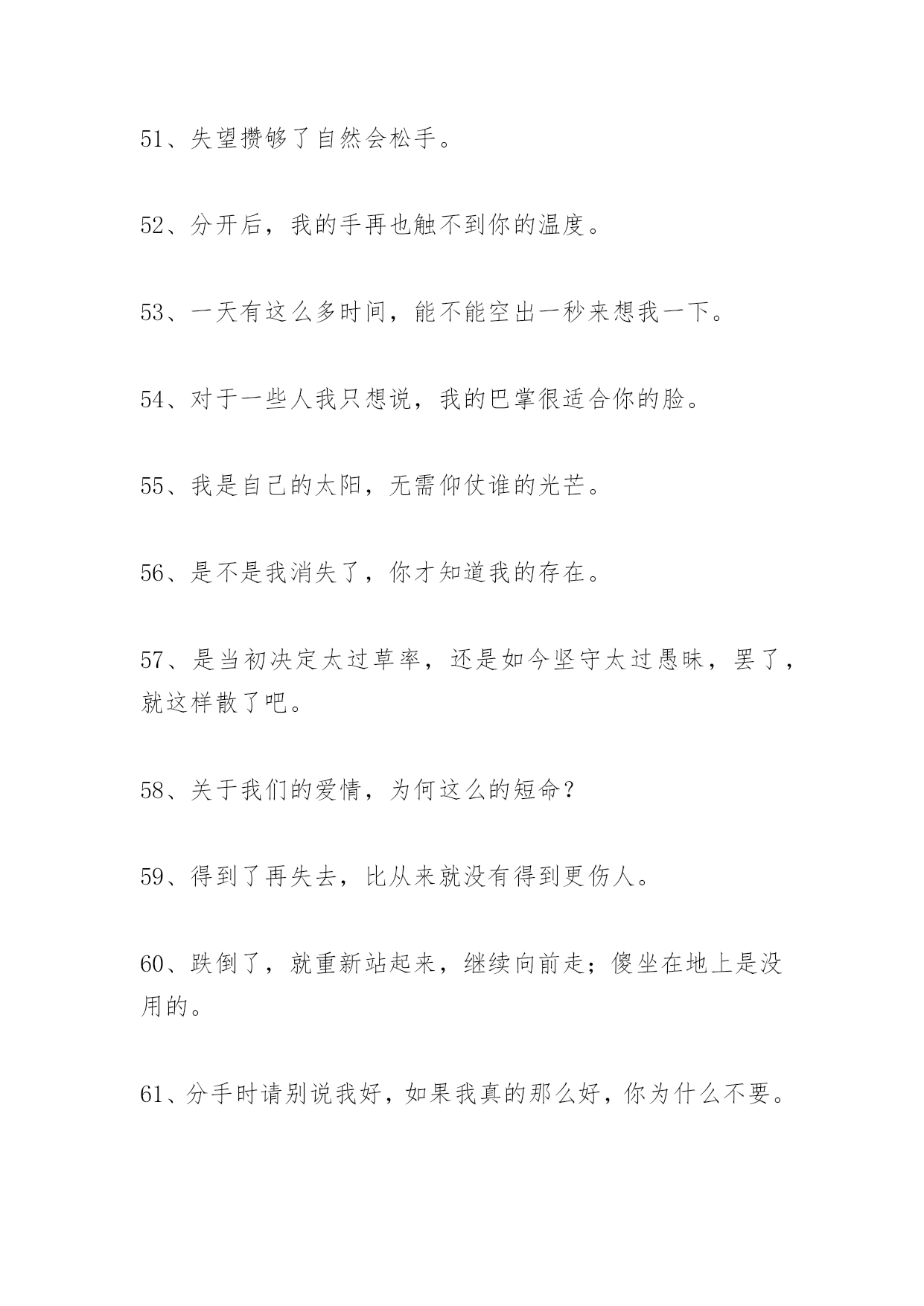 51、失望攒够了自然会松手。

52、分开后，我的手再也触不到你的温度。

53、一天有这么多时间，能不能空出一秒来想我一下。

54、对于一些人我只想说，我的巴掌很适合你的脸。

55、我是自己的太阳，无需仰仗谁的光芒。

56、是不是我消失了，你才知道我的存在。

57、是当初决定太过草率，还是如今坚守太过愚昧，罢了，就这样散了吧。

58、关于我们的爱情，为何这么的短命？

59、得到了再失去，比从来就没有得到更伤人。

60、跌倒了，就重新站起来，继续向前走；傻坐在地上是没用的。

61、分手时请别说我好，如果我真的那么好，你为什么不要。